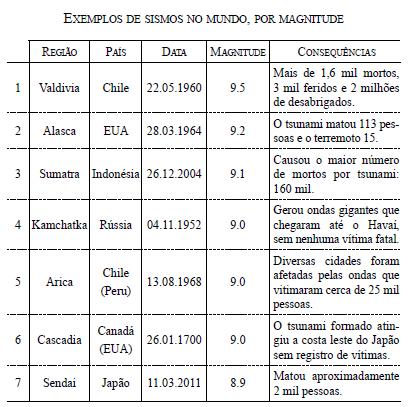 EXEMPLOS DE SISMOS NO MUNDO, POR MAGNITUDE

| | REGIÃO | PAÍS | DATA | MAGNITUDE | CONSEQUÊNCIAS |
|---|---|---|---|---|---|
| 1 | Valdivia | Chile | 22.05.1960 | 9.5 | Mais de 1,6 mil mortos, 3 mil feridos e 2 milhões de desabrigados. |
| 2 | Alasca | EUA | 28.03.1964 | 9.2 | O tsunami matou 113 pessoas e o terremoto 15. |
| 3 | Sumatra | Indonésia | 26.12.2004 | 9.1 | Causou o maior número de mortos por tsunami: 160 mil. |
| 4 | Kamchatka | Rússia | 04.11.1952 | 9.0 | Gerou ondas gigantes que chegaram até o Havai, sem nenhuma vítima fatal. |
| 5 | Arica | Chile (Peru) | 13.08.1968 | 9.0 | Diversas cidades foram afetadas pelas ondas que vitimaram cerca de 25 mil pessoas. |
| 6 | Cascadia | Canadá (EUA) | 26.01.1700 | 9.0 | O tsunami formado atingiu a costa leste do Japão sem registro de vítimas. |
| 7 | Sendai | Japão | 11.03.2011 | 8.9 | Matou aproximadamente 2 mil pessoas. |